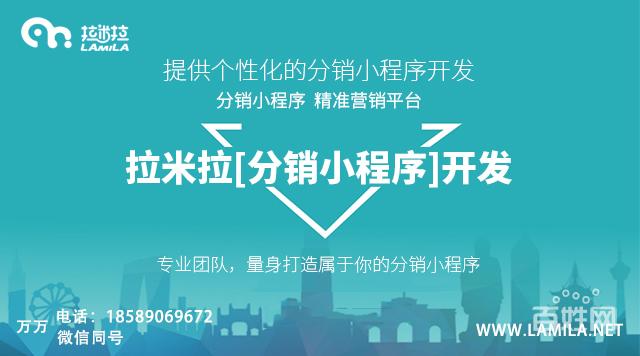 拉米拉
LAMILA

提供个性化的分销小程序开发

分销小程序 精准营销平台

拉米拉[分销小程序]开发

专业团队，量身打造属于你的分销小程序

万万 电话：18589069672
微信同号

百姓网

WWW.LAMILA.NET